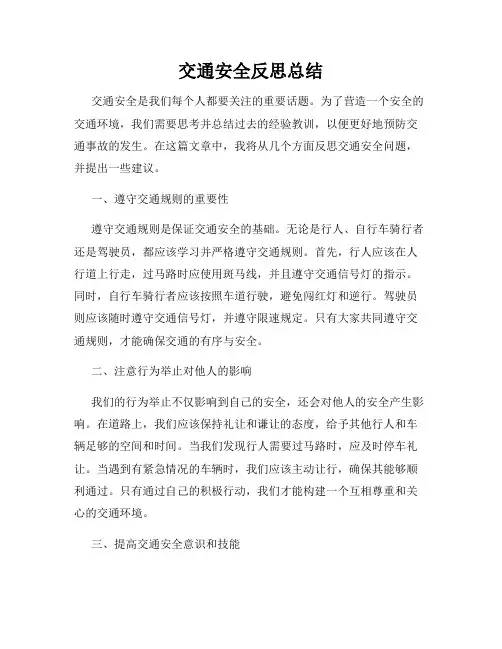 交通安全反思总结

交通安全是我们每个人都要关注的重要话题。为了营造一个安全的交通环境，我们需要思考并总结过去的经验教训，以便更好地预防交通事故的发生。在这篇文章中，我将从几个方面反思交通安全问题，并提出一些建议。

一、遵守交通规则的重要性

遵守交通规则是保证交通安全的基础。无论是行人、自行车骑行者还是驾驶员，都应该学习并严格遵守交通规则。首先，行人应该在人行道上行走，过马路时应使用斑马线，并且遵守交通信号灯的指示。同时，自行车骑行者应该按照车道行驶，避免闯红灯和逆行。驾驶员则应该随时遵守交通信号灯，并遵守限速规定。只有大家共同遵守交通规则，才能确保交通的有序与安全。

二、注意行为举止对他人的影响

我们的行为举止不仅影响到自己的安全，还会对他人的安全产生影响。在道路上，我们应该保持礼让和谦让的态度，给予其他行人和车辆足够的空间和时间。当我们发现行人需要过马路时，应及时停车礼让。当遇到有紧急情况的车辆时，我们应该主动让行，确保其能够顺利通过。只有通过自己的积极行动，我们才能构建一个互相尊重和关心的交通环境。

三、提高交通安全意识和技能